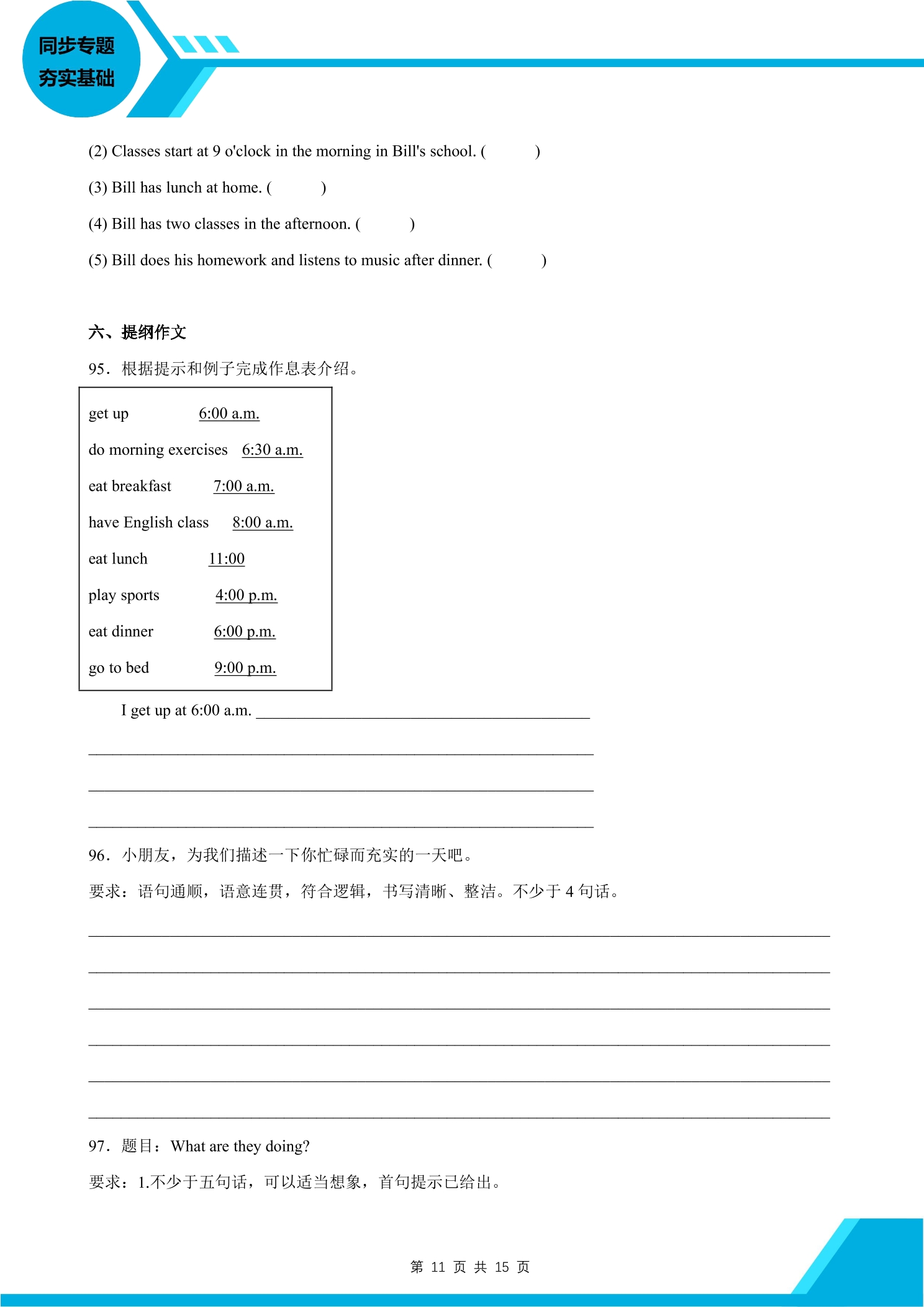 同步专题
夯实基础

(2) Classes start at 9 o'clock in the morning in Bill's school. (     )

(3) Bill has lunch at home. (     )

(4) Bill has two classes in the afternoon. (     )

(5) Bill does his homework and listens to music after dinner. (     )

六、提纲作文

95．根据提示和例子完成作息表介绍。

get up 6:00 a.m.
do morning exercises 6:30 a.m.
eat breakfast 7:00 a.m.
have English class 8:00 a.m.
eat lunch 11:00
play sports 4:00 p.m.
eat dinner 6:00 p.m.
go to bed 9:00 p.m.

I get up at 6:00 a.m. ____
____
____
____

96．小朋友，为我们描述一下你忙碌而充实的一天吧。

要求：语句通顺，语意连贯，符合逻辑，书写清晰、整洁。不少于4句话。

____
____
____
____
____
____

97．题目：What are they doing?

要求：1.不少于五句话，可以适当想象，首句提示已给出。

第11页 共15页